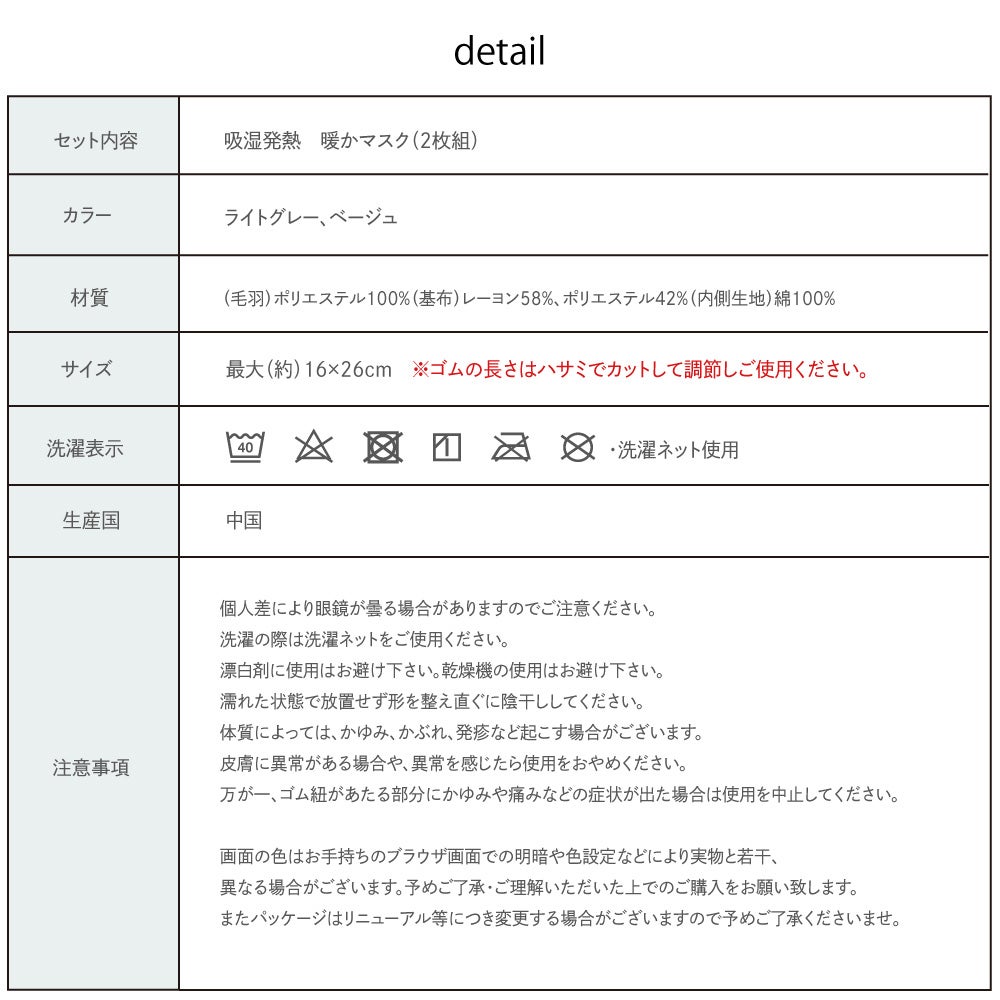 detail

| セット内容 | 吸湿発熱　暖かマスク（2枚組） |
|---|---|
| カラー | ライトグレー、ベージュ |
| 材質 | （毛羽）ポリエステル100%（基布）レーヨン58%、ポリエステル42%（内側生地）綿100% |
| サイズ | 最大（約）16×26cm　※ゴムの長さはハサミでカットして調節しご使用ください。 |
| 洗濯表示 | 40 ・洗濯ネット使用 |
| 生産国 | 中国 |
| 注意事項 | 個人差により眼鏡が曇る場合がありますのでご注意ください。<br>洗濯の際は洗濯ネットをご使用ください。<br>漂白剤に使用はお避け下さい。乾燥機の使用はお避け下さい。<br>濡れた状態で放置せず形を整え直ぐに陰干ししてください。<br>体質によっては、かゆみ、かぶれ、発疹など起こす場合がございます。<br>皮膚に異常がある場合や、異常を感じたら使用をおやめください。<br>万が一、ゴム紐があたる部分にかゆみや痛みなどの症状が出た場合は使用を中止してください。<br><br>画面の色はお手持ちのブラウザ画面での明暗や色設定などにより実物と若干、<br>異なる場合がございます。予めご了承・ご理解いただいた上でのご購入をお願い致します。<br>またパッケージはリニューアル等につき変更する場合がございますので予めご了承くださいませ。 |